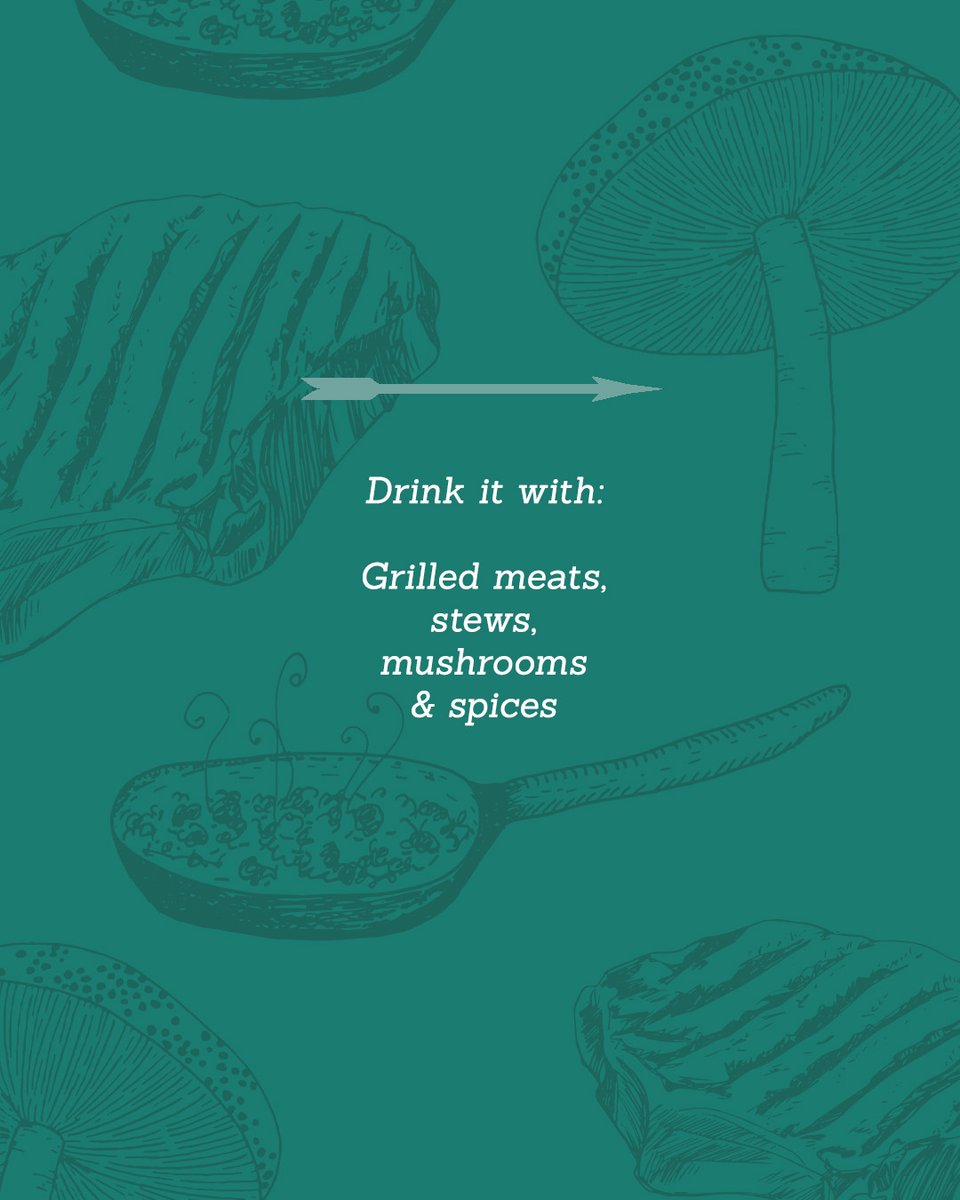 Drink it with:

Grilled meats, stews, mushrooms & spices